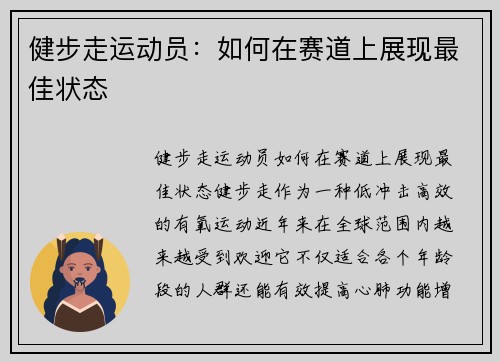 健步走运动员：如何在赛道上展现最佳状态

健步走运动员如何在赛道上展现最佳状态健步走作为一种低冲击高效的有氧运动近年来在全球范围内越来越受到欢迎它不仅适合各个年龄段的人群还能有效提高心肺功能增